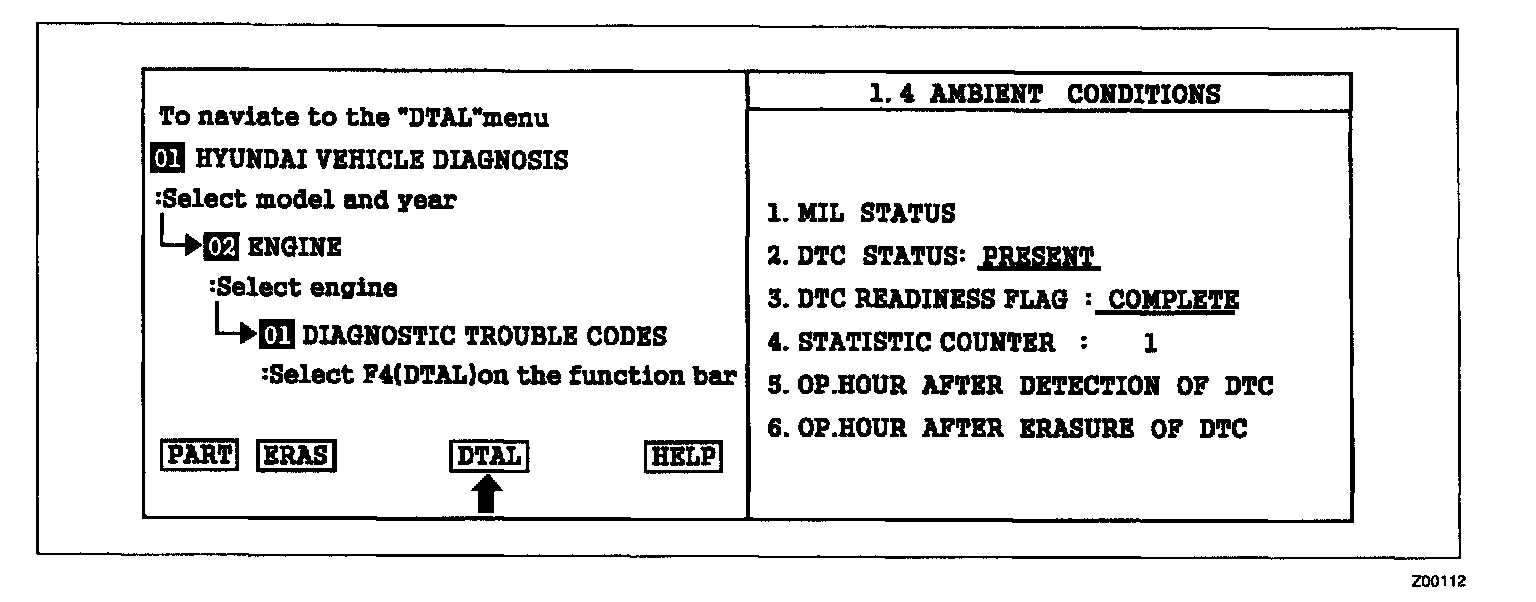 To naviate to the "DTAL"menu

01 HYUNDAI VEHICLE DIAGNOSIS

:Select model and year

02 ENGINE

:Select engine

01 DIAGNOSTIC TROUBLE CODES

:Select F4(DTAL)on the function bar

PART ERAS DTAL HELP

1. 4 AMBIENT CONDITIONS

1. MIL STATUS

2. DTC STATUS: PRESENT

3. DTC READINESS FLAG : COMPLETE

4. STATISTIC COUNTER : 1

5. OP.HOUR AFTER DETECTION OF DTC

6. OP.HOUR AFTER ERASURE OF DTC

Z00112